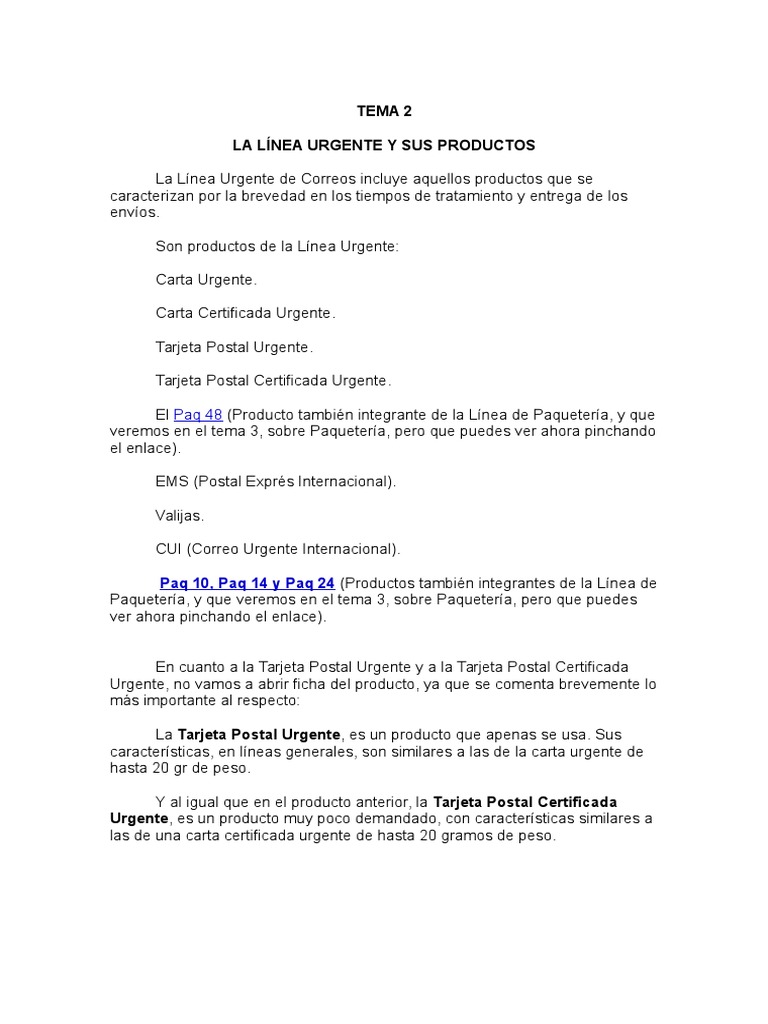 TEMA 2

LA LÍNEA URGENTE Y SUS PRODUCTOS

La Línea Urgente de Correos incluye aquellos productos que se caracterizan por la brevedad en los tiempos de tratamiento y entrega de los envíos.

Son productos de la Línea Urgente:

Carta Urgente.

Carta Certificada Urgente.

Tarjeta Postal Urgente.

Tarjeta Postal Certificada Urgente.

El Paq 48 (Producto también integrante de la Línea de Paquetería, y que veremos en el tema 3, sobre Paquetería, pero que puedes ver ahora pinchando el enlace).

EMS (Postal Exprés Internacional).

Valijas.

CUI (Correo Urgente Internacional).

Paq 10, Paq 14 y Paq 24 (Productos también integrantes de la Línea de Paquetería, y que veremos en el tema 3, sobre Paquetería, pero que puedes ver ahora pinchando el enlace).

En cuanto a la Tarjeta Postal Urgente y a la Tarjeta Postal Certificada Urgente, no vamos a abrir ficha del producto, ya que se comenta brevemente lo más importante al respecto:

La Tarjeta Postal Urgente, es un producto que apenas se usa. Sus características, en líneas generales, son similares a las de la carta urgente de hasta 20 gr de peso.

Y al igual que en el producto anterior, la Tarjeta Postal Certificada Urgente, es un producto muy poco demandado, con características similares a las de una carta certificada urgente de hasta 20 gramos de peso.